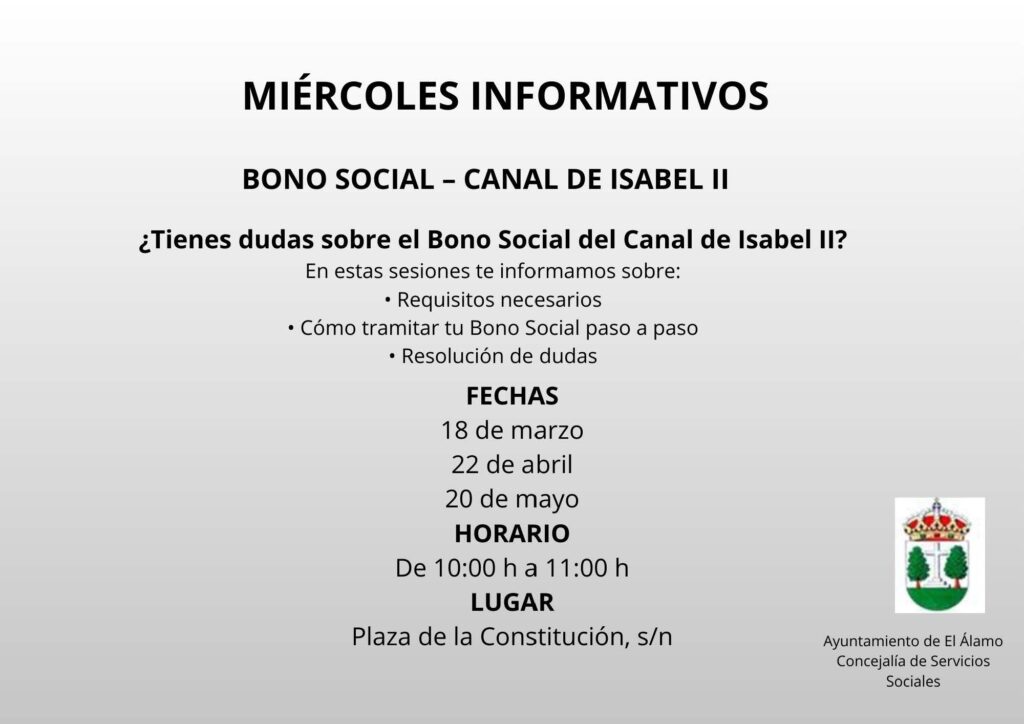 MIÉRCOLES INFORMATIVOS

BONO SOCIAL – CANAL DE ISABEL II

¿Tienes dudas sobre el Bono Social del Canal de Isabel II?
En estas sesiones te informamos sobre:
• Requisitos necesarios
• Cómo tramitar tu Bono Social paso a paso
• Resolución de dudas

FECHAS
18 de marzo
22 de abril
20 de mayo
HORARIO
De 10:00 h a 11:00 h
LUGAR
Plaza de la Constitución, s/n

Ayuntamiento de El Álamo
Concejalía de Servicios Sociales